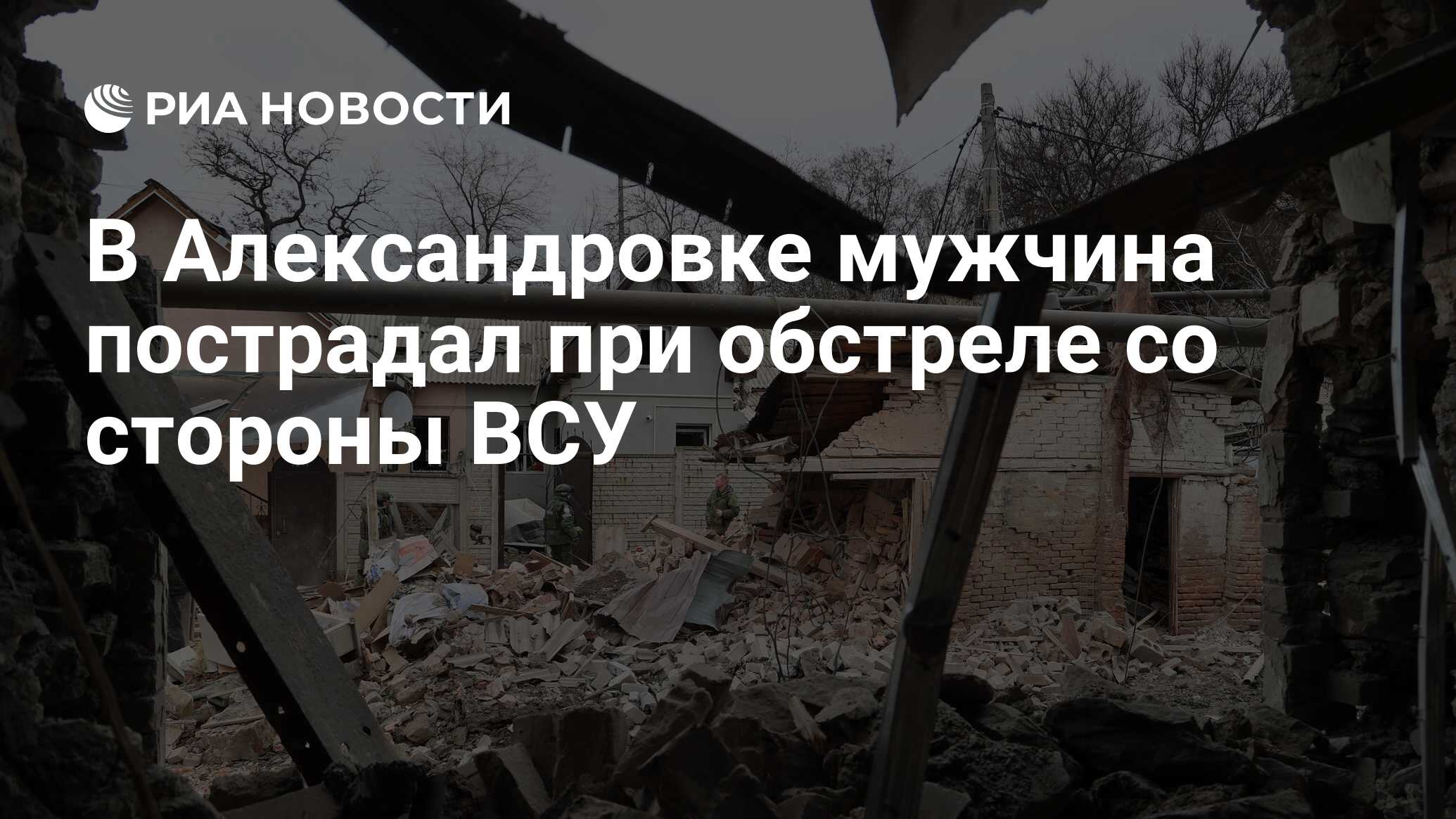 РИА НОВОСТИ

В Александровке мужчина пострадал при обстреле со стороны ВСУ